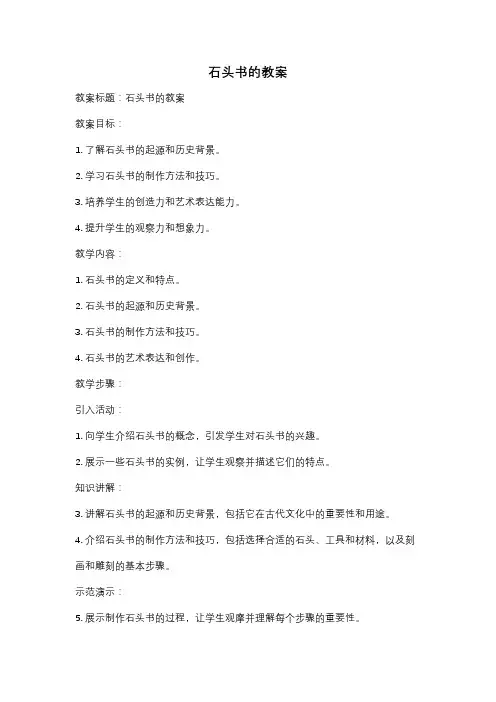 石头书的教案

教案标题：石头书的教案

教案目标：

1. 了解石头书的起源和历史背景。

2. 学习石头书的制作方法和技巧。

3. 培养学生的创造力和艺术表达能力。

4. 提升学生的观察力和想象力。

教学内容：

1. 石头书的定义和特点。

2. 石头书的起源和历史背景。

3. 石头书的制作方法和技巧。

4. 石头书的艺术表达和创作。

教学步骤：

引入活动：

1. 向学生介绍石头书的概念，引发学生对石头书的兴趣。

2. 展示一些石头书的实例，让学生观察并描述它们的特点。

知识讲解：

3. 讲解石头书的起源和历史背景，包括它在古代文化中的重要性和用途。

4. 介绍石头书的制作方法和技巧，包括选择合适的石头、工具和材料，以及刻画和雕刻的基本步骤。

示范演示：

5. 展示制作石头书的过程，让学生观摩并理解每个步骤的重要性。